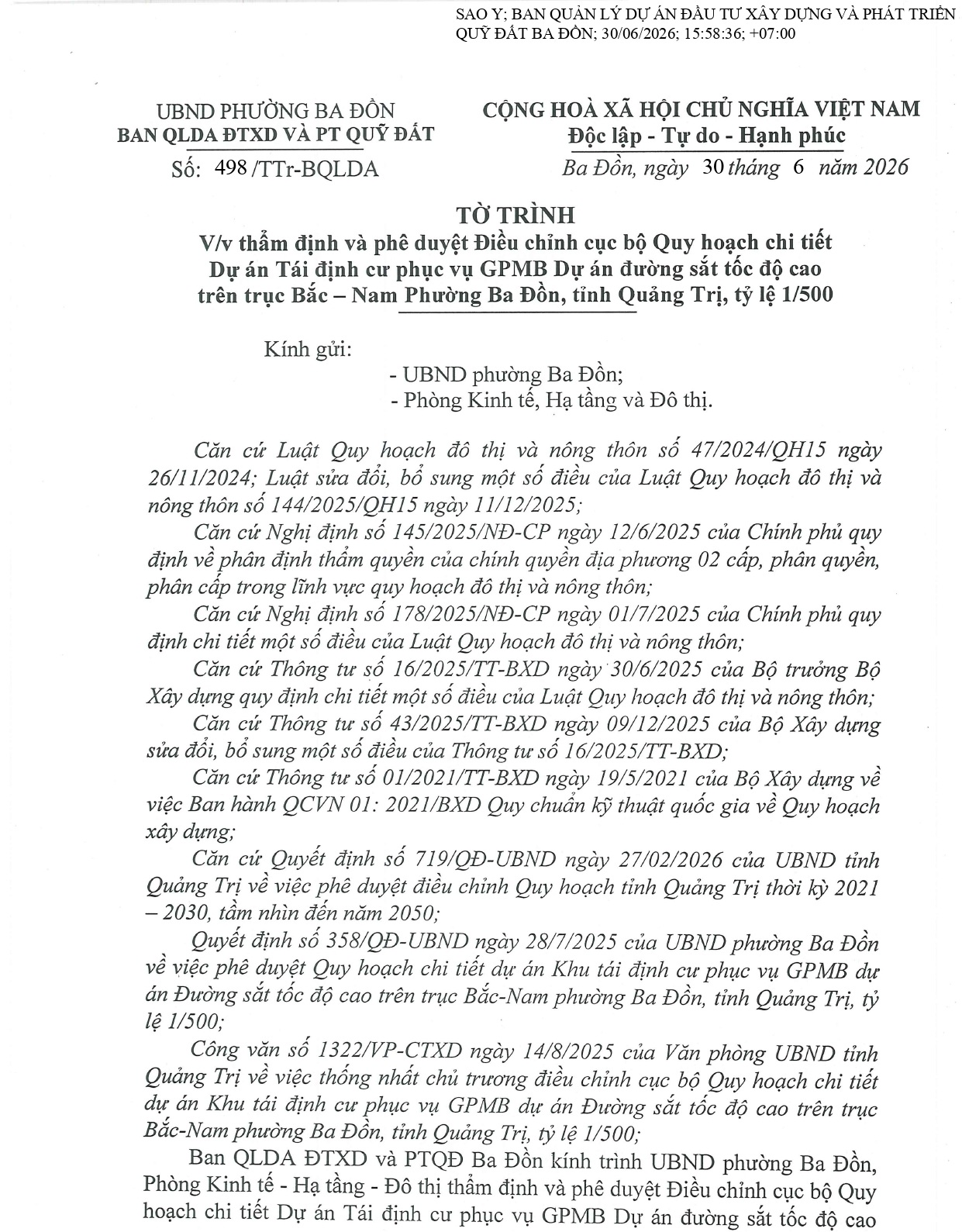 SAO Y; BAN QUẢN LÝ DỰ ÁN ĐẦU TƯ XÂY DỰNG VÀ PHÁT TRIỂN QUỸ ĐẤT BA ĐỒN; 30/06/2026; 15:58:36; +07:00

UBND PHƯỜNG BA ĐỒN
BAN QLDA ĐTXD VÀ PT QUỸ ĐẤT
Số: 498 /TTr-BQLDA

CỘNG HOÀ XÃ HỘI CHỦ NGHĨA VIỆT NAM
Độc lập - Tự do - Hạnh phúc
Ba Đồn, ngày 30 tháng 6 năm 2026

TỜ TRÌNH
V/v thẩm định và phê duyệt Điều chỉnh cục bộ Quy hoạch chi tiết Dự án Tái định cư phục vụ GPMB Dự án đường sắt tốc độ cao trên trục Bắc – Nam Phường Ba Đồn, tỉnh Quảng Trị, tỷ lệ 1/500

Kính gửi:
- UBND phường Ba Đồn;
- Phòng Kinh tế, Hạ tầng và Đô thị.

Căn cứ Luật Quy hoạch đô thị và nông thôn số 47/2024/QH15 ngày 26/11/2024; Luật sửa đổi, bổ sung một số điều của Luật Quy hoạch đô thị và nông thôn số 144/2025/QH15 ngày 11/12/2025;

Căn cứ Nghị định số 145/2025/NĐ-CP ngày 12/6/2025 của Chính phủ quy định về phân định thẩm quyền của chính quyền địa phương 02 cấp, phân quyền, phân cấp trong lĩnh vực quy hoạch đô thị và nông thôn;

Căn cứ Nghị định số 178/2025/NĐ-CP ngày 01/7/2025 của Chính phủ quy định chi tiết một số điều của Luật Quy hoạch đô thị và nông thôn;

Căn cứ Thông tư số 16/2025/TT-BXD ngày 30/6/2025 của Bộ trưởng Bộ Xây dựng quy định chi tiết một số điều của Luật Quy hoạch đô thị và nông thôn;

Căn cứ Thông tư số 43/2025/TT-BXD ngày 09/12/2025 của Bộ Xây dựng sửa đổi, bổ sung một số điều của Thông tư số 16/2025/TT-BXD;

Căn cứ Thông tư số 01/2021/TT-BXD ngày 19/5/2021 của Bộ Xây dựng về việc Ban hành QCVN 01: 2021/BXD Quy chuẩn kỹ thuật quốc gia về Quy hoạch xây dựng;

Căn cứ Quyết định số 719/QĐ-UBND ngày 27/02/2026 của UBND tỉnh Quảng Trị về việc phê duyệt điều chỉnh Quy hoạch tỉnh Quảng Trị thời kỳ 2021 – 2030, tầm nhìn đến năm 2050;

Quyết định số 358/QĐ-UBND ngày 28/7/2025 của UBND phường Ba Đồn về việc phê duyệt Quy hoạch chi tiết dự án Khu tái định cư phục vụ GPMB dự án Đường sắt tốc độ cao trên trục Bắc-Nam phường Ba Đồn, tỉnh Quảng Trị, tỷ lệ 1/500;

Công văn số 1322/VP-CTXD ngày 14/8/2025 của Văn phòng UBND tỉnh Quảng Trị về việc thống nhất chủ trương điều chỉnh cục bộ Quy hoạch chi tiết dự án Khu tái định cư phục vụ GPMB dự án Đường sắt tốc độ cao trên trục Bắc-Nam phường Ba Đồn, tỉnh Quảng Trị, tỷ lệ 1/500;

Ban QLDA ĐTXD và PTQĐ Ba Đồn kính trình UBND phường Ba Đồn, Phòng Kinh tế - Hạ tầng - Đô thị thẩm định và phê duyệt Điều chỉnh cục bộ Quy hoạch chi tiết Dự án Tái định cư phục vụ GPMB Dự án đường sắt tốc độ cao